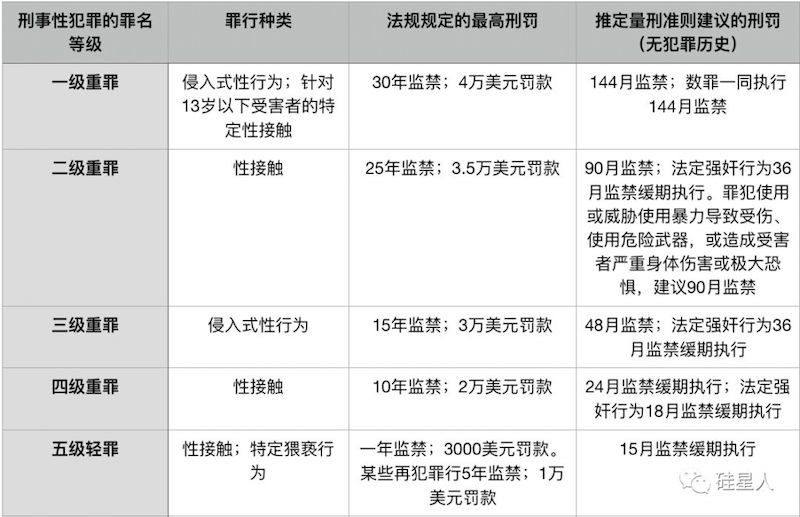 | 刑事性犯罪的罪名等级 | 罪行种类 | 法规规定的最高刑罚 | 推定量刑准则建议的刑罚（无犯罪历史） |
|---|---|---|---|
| 一级重罪 | 侵入式性行为；针对13岁以下受害者的特定性接触 | 30年监禁；4万美元罚款 | 144月监禁；数罪一同执行144月监禁 |
| 二级重罪 | 性接触 | 25年监禁；3.5万美元罚款 | 90月监禁；法定强奸行为36月监禁缓期执行。罪犯使用或威胁使用暴力导致受伤、使用危险武器，或造成受害者严重身体伤害或极大恐惧，建议90月监禁 |
| 三级重罪 | 侵入式性行为 | 15年监禁；3万美元罚款 | 48月监禁；法定强奸行为36月监禁缓期执行 |
| 四级重罪 | 性接触 | 10年监禁；2万美元罚款 | 24月监禁缓期执行；法定强奸行为18月监禁缓期执行 |
| 五级轻罪 | 性接触；特定猥亵行为 | 一年监禁；3000美元罚款。某些再犯罪行5年监禁；1万美元罚款 | 15月监禁缓期执行 |

硅星人